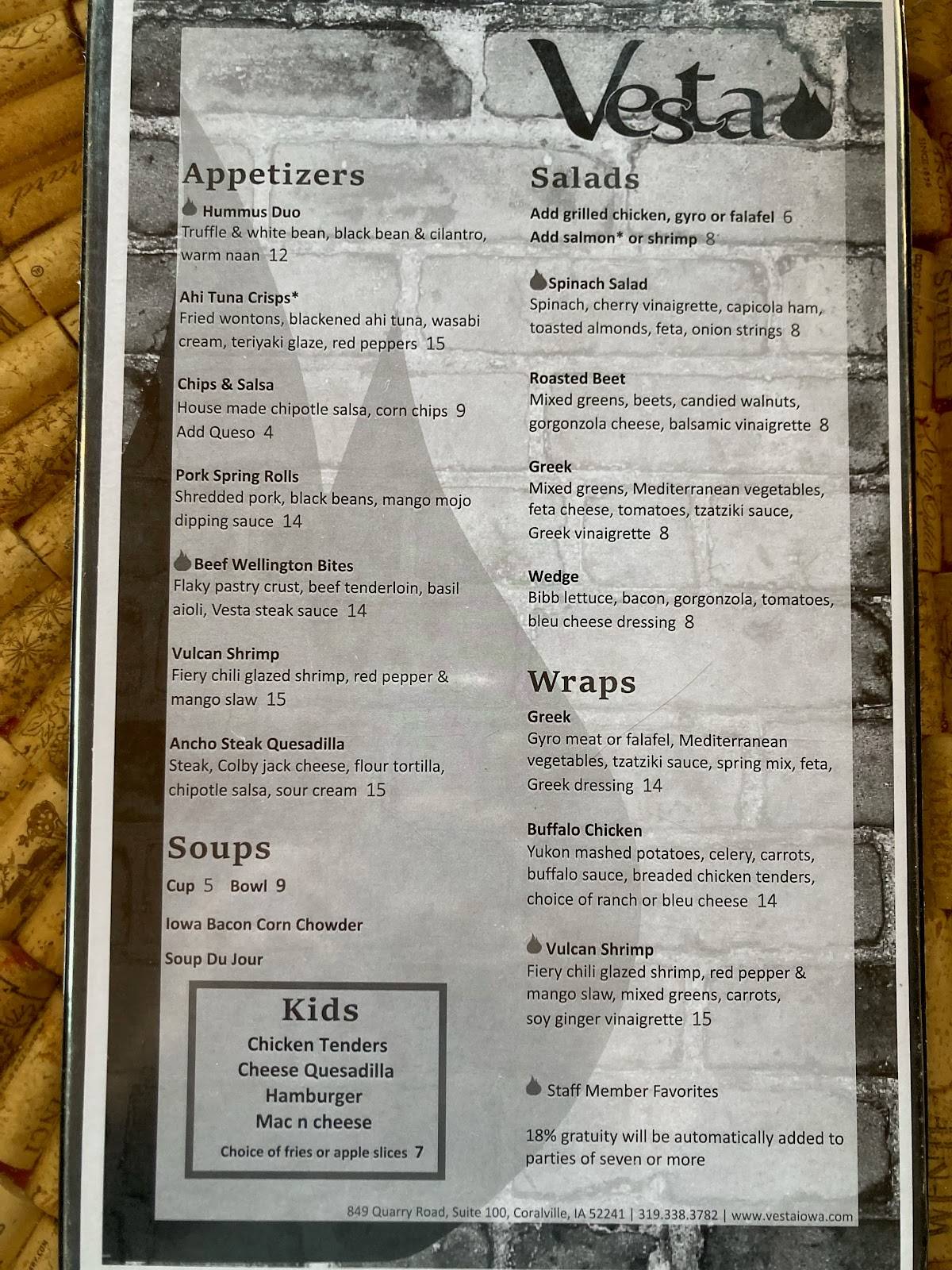 Vesta

Appetizers

Hummus Duo
Truffle & white bean, black bean & cilantro, warm naan 12

Ahi Tuna Crisps*
Fried wontons, blackened ahi tuna, wasabi cream, teriyaki glaze, red peppers 15

Chips & Salsa
House made chipotle salsa, corn chips 9
Add Queso 4

Pork Spring Rolls
Shredded pork, black beans, mango mojo dipping sauce 14

Beef Wellington Bites
Flaky pastry crust, beef tenderloin, basil aioli, Vesta steak sauce 14

Vulcan Shrimp
Fiery chili glazed shrimp, red pepper & mango slaw 15

Ancho Steak Quesadilla
Steak, Colby jack cheese, flour tortilla, chipotle salsa, sour cream 15

Soups
Cup 5 Bowl 9

Iowa Bacon Corn Chowder

Soup Du Jour

Kids
Chicken Tenders
Cheese Quesadilla
Hamburger
Mac n cheese
Choice of fries or apple slices 7

Salads
Add grilled chicken, gyro or falafel 6
Add salmon* or shrimp 8

Spinach Salad
Spinach, cherry vinaigrette, capicola ham, toasted almonds, feta, onion strings 8

Roasted Beet
Mixed greens, beets, candied walnuts, gorgonzola cheese, balsamic vinaigrette 8

Greek
Mixed greens, Mediterranean vegetables, feta cheese, tomatoes, tzatziki sauce, Greek vinaigrette 8

Wedge
Bibb lettuce, bacon, gorgonzola, tomatoes, bleu cheese dressing 8

Wraps
Greek
Gyro meat or falafel, Mediterranean vegetables, tzatziki sauce, spring mix, feta, Greek dressing 14

Buffalo Chicken
Yukon mashed potatoes, celery, carrots, buffalo sauce, breaded chicken tenders, choice of ranch or bleu cheese 14

Vulcan Shrimp
Fiery chili glazed shrimp, red pepper & mango slaw, mixed greens, carrots, soy ginger vinaigrette 15

Staff Member Favorites

18% gratuity will be automatically added to parties of seven or more

849 Quarry Road, Suite 100, Coralville, IA 52241 | 319.338.3782 | www.vestaiowa.com